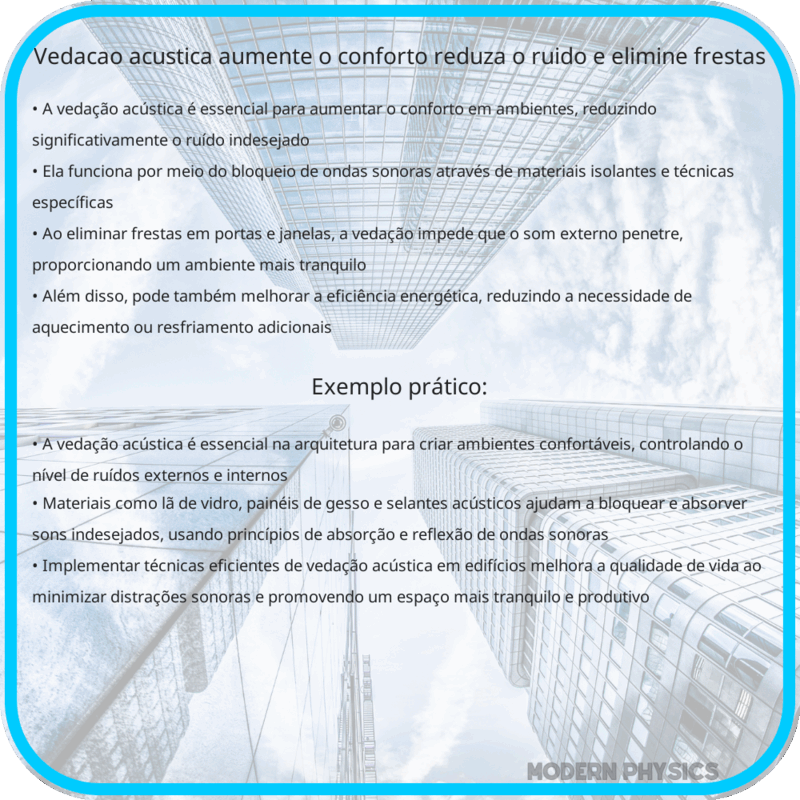 Vedacao acustica aumente o conforto reduza o ruido e elimine frestas

• A vedação acústica é essencial para aumentar o conforto em ambientes, reduzindo significativamente o ruído indesejado
• Ela funciona por meio do bloqueio de ondas sonoras através de materiais isolantes e técnicas específicas
• Ao eliminar frestas em portas e janelas, a vedação impede que o som externo penetre, proporcionando um ambiente mais tranquilo
• Além disso, pode também melhorar a eficiência energética, reduzindo a necessidade de aquecimento ou resfriamento adicionais

Exemplo prático:

• A vedação acústica é essencial na arquitetura para criar ambientes confortáveis, controlando o nível de ruídos externos e internos
• Materiais como lã de vidro, painéis de gesso e selantes acústicos ajudam a bloquear e absorver sons indesejados, usando princípios de absorção e reflexão de ondas sonoras
• Implementar técnicas eficientes de vedação acústica em edifícios melhora a qualidade de vida ao minimizar distrações sonoras e promovendo um espaço mais tranquilo e produtivo

MODERN PHYSICS